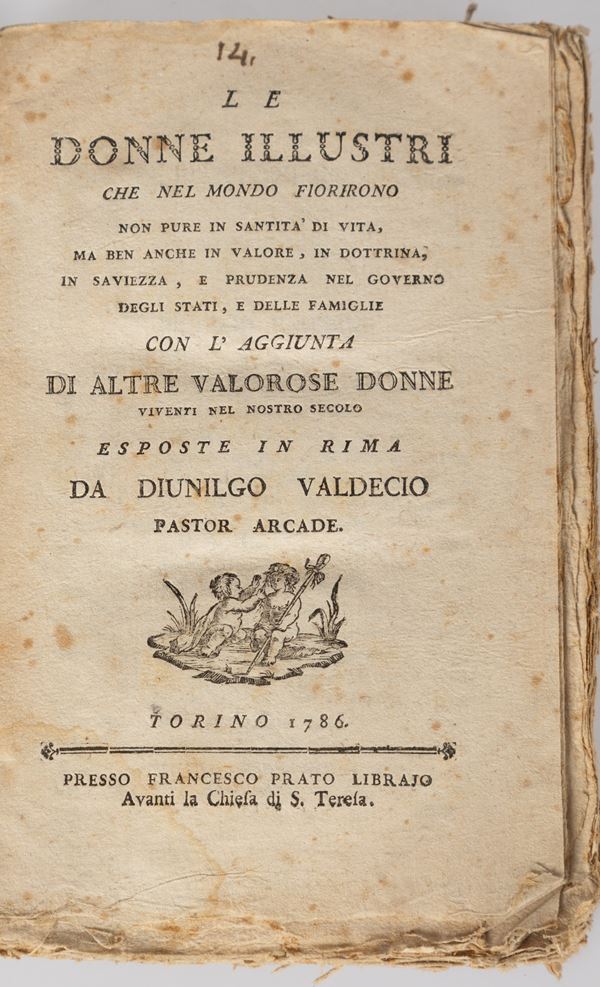 14.

LE

DONNE ILLUSTRI

CHE NEL MONDO FIORIRONO

NON PURE IN SANTITA' DI VITA, MA BEN ANCHE IN VALORE, IN DOTTRINA, IN SAVIEZZA, E PRUDENZA NEL GOVERNO DEGLI STATI, E DELLE FAMIGLIE

CON L' AGGIUNTA

DI ALTRE VALOROSE DONNE

VIVENTI NEL NOSTRO SECOLO

ESPOSTE IN RIMA

DA DIUNILGO VALDECIO

PASTOR ARCADE.

TORINO 1786.

PRESSO FRANCESCO PRATO LIBRAJO
Avanti la Chiesa di S. Teresa.